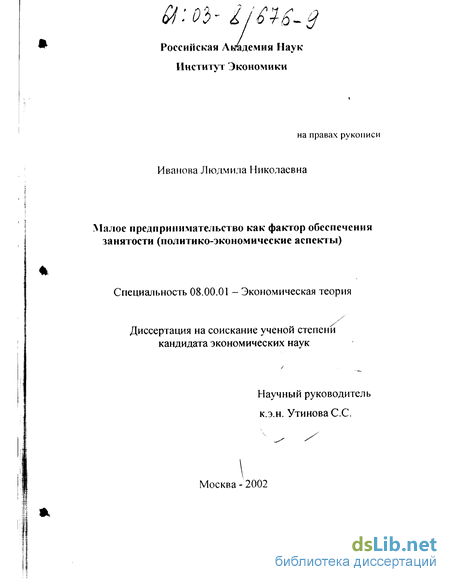 61:03-8/676-9

Российская Академия Наук
Институт Экономики

на правах рукописи

Иванова Людмила Николаевна

Малое предпринимательство как фактор обеспечения занятости (политико-экономические аспекты)

Специальность 08.00.01 – Экономическая теория

Диссертация на соискание ученой степени кандидата экономических наук

Научный руководитель
к.э.н. Утинова С.С.

Москва - 2002

dsLib.net
библиотека диссертаций